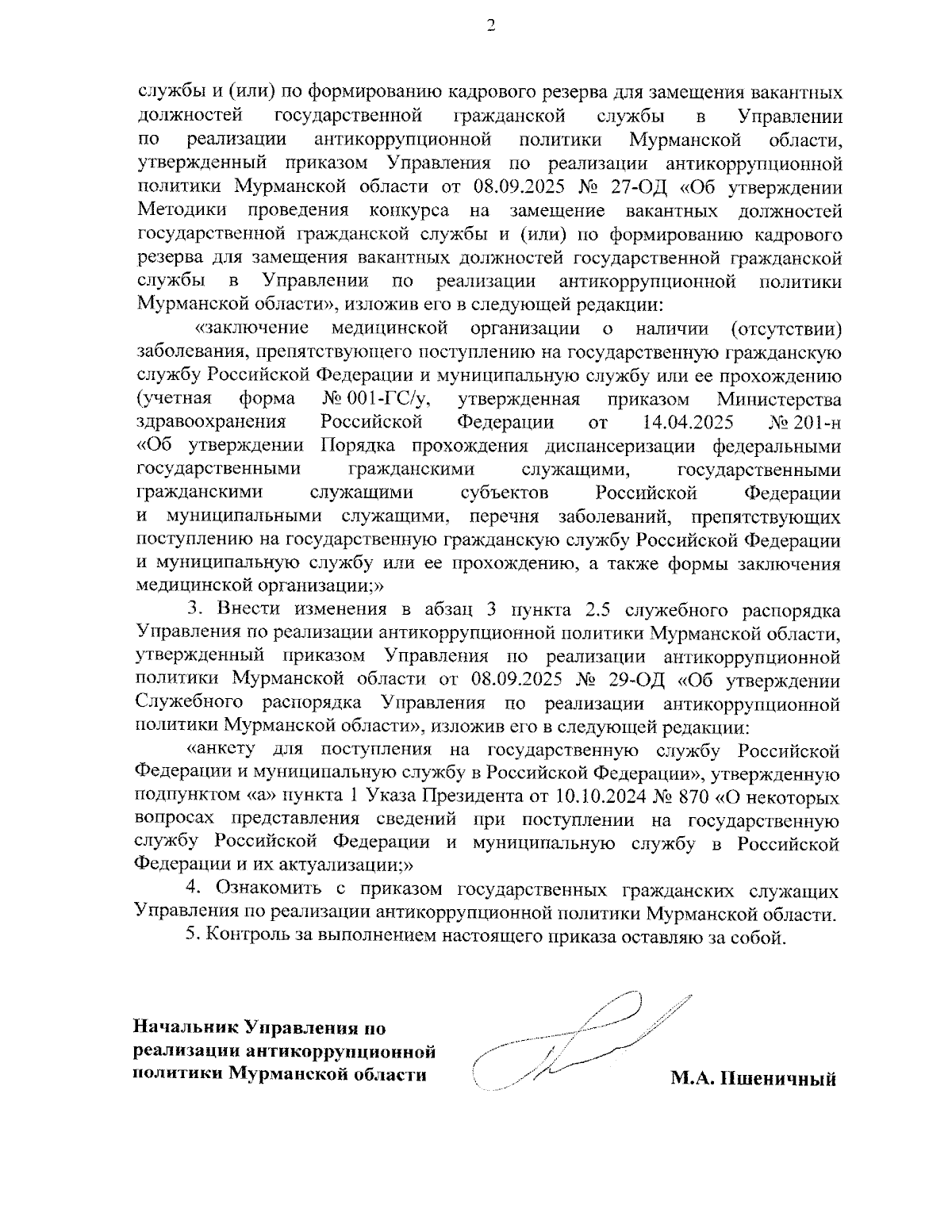 2

службы и (или) по формированию кадрового резерва для замещения вакантных должностей государственной гражданской службы в Управлении по реализации антикоррупционной политики Мурманской области, утвержденный приказом Управления по реализации антикоррупционной политики Мурманской области от 08.09.2025 № 27-ОД «Об утверждении Методики проведения конкурса на замещение вакантных должностей государственной гражданской службы и (или) по формированию кадрового резерва для замещения вакантных должностей государственной гражданской службы в Управлении по реализации антикоррупционной политики Мурманской области», изложив его в следующей редакции:

«заключение медицинской организации о наличии (отсутствии) заболевания, препятствующего поступлению на государственную гражданскую службу Российской Федерации и муниципальную службу или ее прохождению (учетная форма № 001-ГС/у, утвержденная приказом Министерства здравоохранения Российской Федерации от 14.04.2025 № 201-н «Об утверждении Порядка прохождения диспансеризации федеральными государственными гражданскими служащими, государственными гражданскими служащими субъектов Российской Федерации и муниципальными служащими, перечня заболеваний, препятствующих поступлению на государственную гражданскую службу Российской Федерации и муниципальную службу или ее прохождению, а также формы заключения медицинской организации;»

3. Внести изменения в абзац 3 пункта 2.5 служебного распорядка Управления по реализации антикоррупционной политики Мурманской области, утвержденный приказом Управления по реализации антикоррупционной политики Мурманской области от 08.09.2025 № 29-ОД «Об утверждении Служебного распорядка Управления по реализации антикоррупционной политики Мурманской области», изложив его в следующей редакции:

«анкету для поступления на государственную службу Российской Федерации и муниципальную службу в Российской Федерации», утвержденную подпунктом «а» пункта 1 Указа Президента от 10.10.2024 № 870 «О некоторых вопросах представления сведений при поступлении на государственную службу Российской Федерации и муниципальную службу в Российской Федерации и их актуализации;»

4. Ознакомить с приказом государственных гражданских служащих Управления по реализации антикоррупционной политики Мурманской области.

5. Контроль за выполнением настоящего приказа оставляю за собой.

Начальник Управления по реализации антикоррупционной политики Мурманской области

М.А. Пшеничный